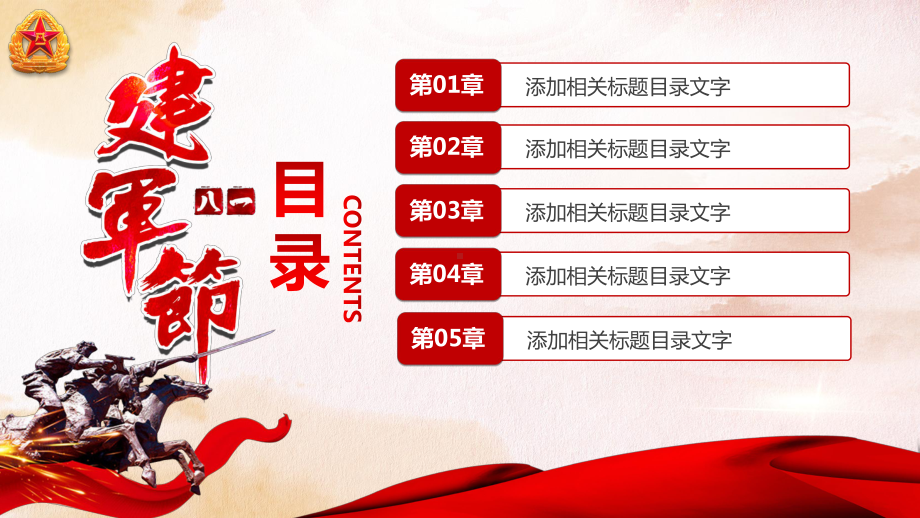 建軍節

八一

目录

CONTENTS

第01章 添加相关标题目录文字

第02章 添加相关标题目录文字

第03章 添加相关标题目录文字

第04章 添加相关标题目录文字

第05章 添加相关标题目录文字